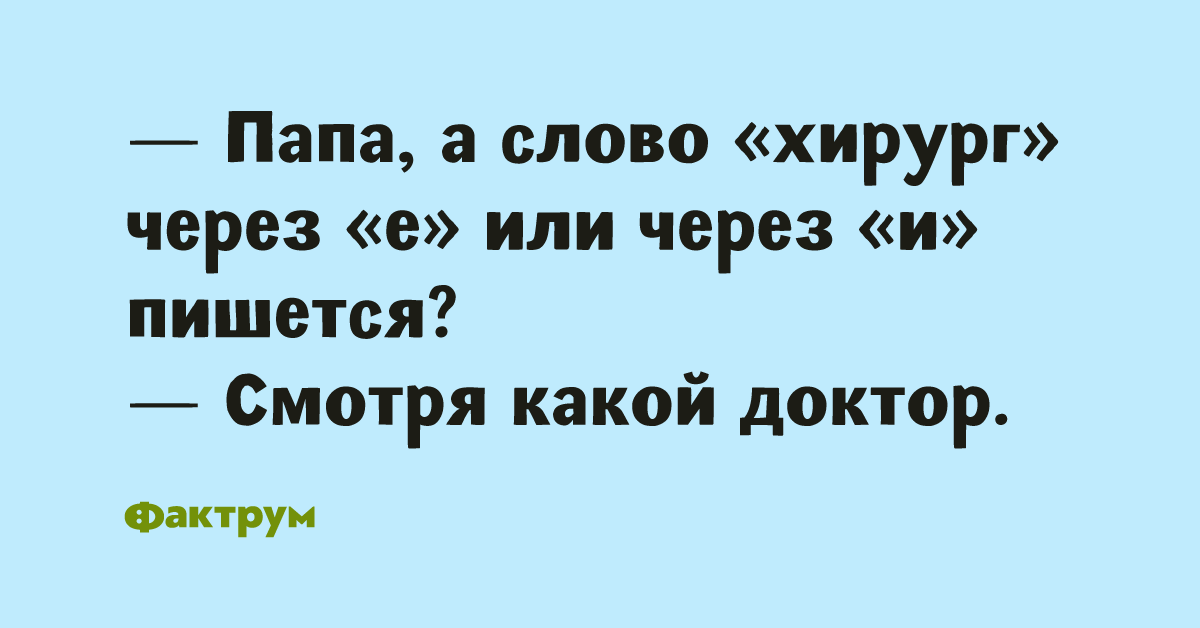 — Папа, а слово «хирург» через «е» или через «и» пишется?
— Смотря какой доктор.

Фактрум